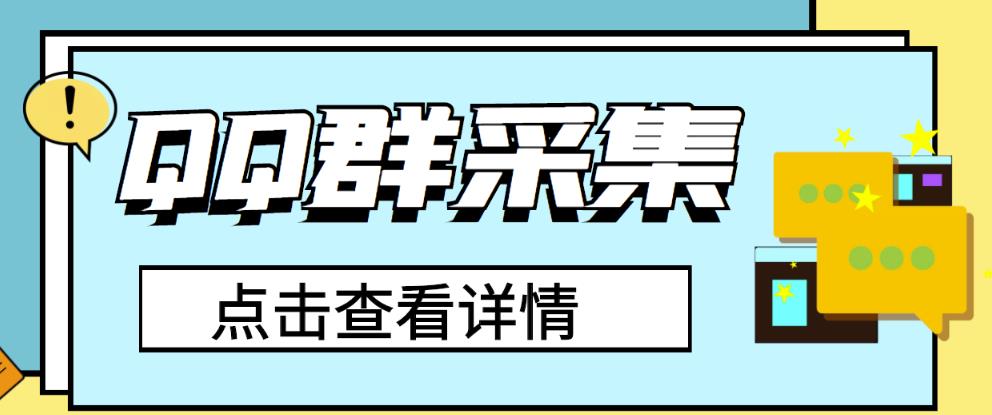 !

QQ群采集

点击查看详情